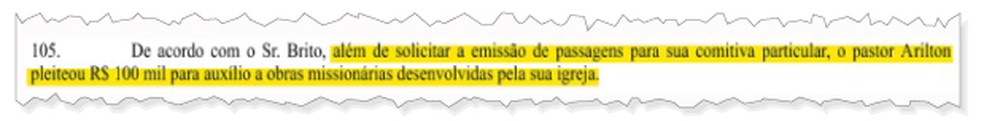 105. De acordo com o Sr. Brito, além de solicitar a emissão de passagens para sua comitiva particular, o pastor Arilton pleiteou R$ 100 mil para auxílio a obras missionárias desenvolvidas pela sua igreja.